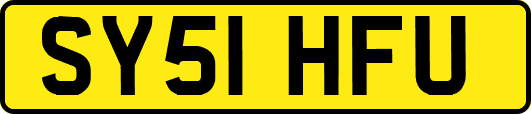 SY51 HFU